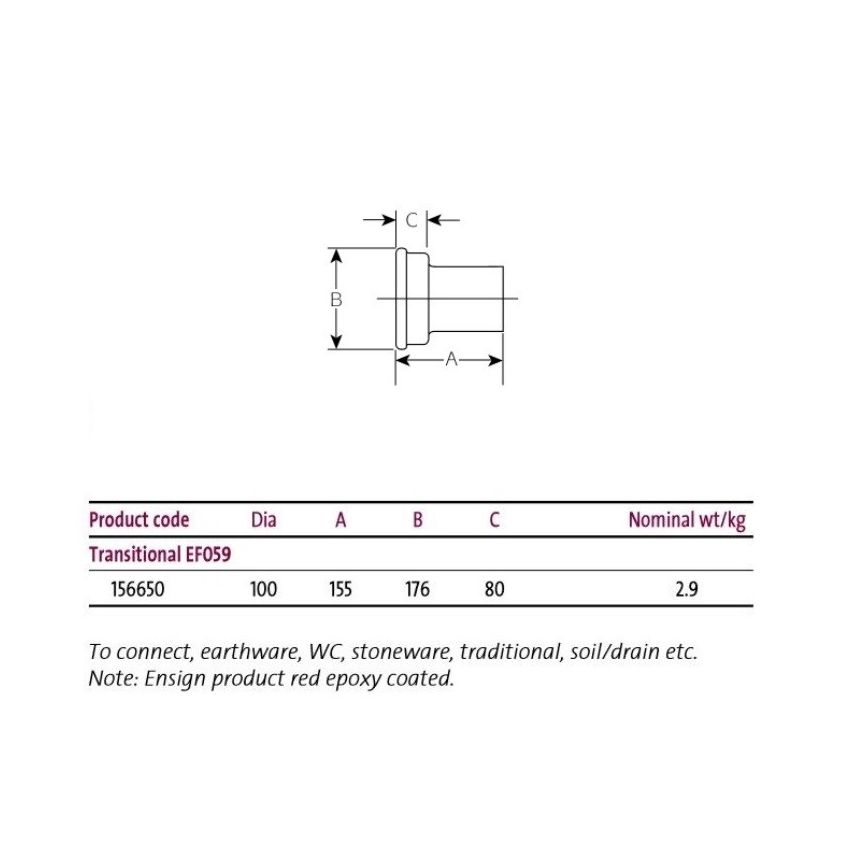 C

B

A

| Product code | Dia | A | B | C | Nominal wt/kg |
|---|---|---|---|---|---|
| Transitional EF059 | | | | | |
| 156650 | 100 | 155 | 176 | 80 | 2.9 |

To connect, earthware, WC, stoneware, traditional, soil/drain etc.
Note: Ensign product red epoxy coated.